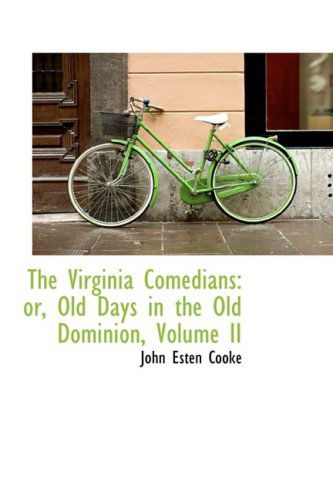 The Virginia Comedians: or, Old Days in the Old Dominion, Volume II

John Esten Cooke